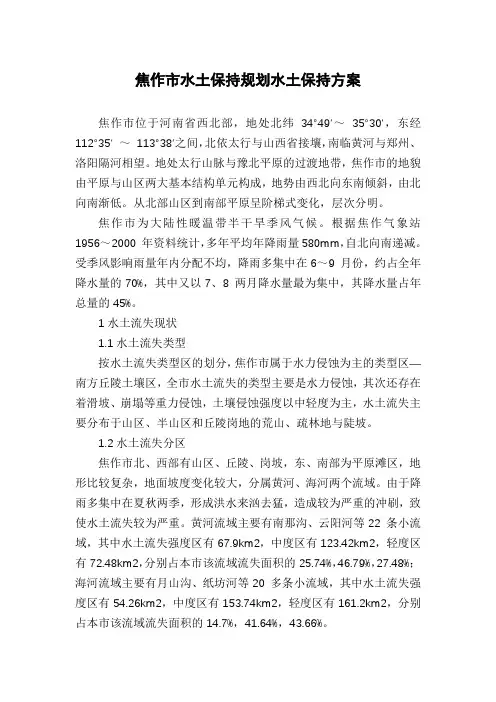 焦作市水土保持规划水土保持方案

焦作市位于河南省西北部，地处北纬 34°49′～ 35°30′，东经 112°35′ ～ 113°38′之间，北依太行与山西省接壤，南临黄河与郑州、洛阳隔河相望。地处太行山脉与豫北平原的过渡地带，焦作市的地貌由平原与山区两大基本结构单元构成，地势由西北向东南倾斜，由北向南渐低。从北部山区到南部平原呈阶梯式变化，层次分明。

焦作市为大陆性暖温带半干旱季风气候。根据焦作气象站 1956～2000 年资料统计，多年平均年降雨量 580mm，自北向南递减。受季风影响雨量年内分配不均，降雨多集中在 6～9 月份，约占全年降水量的 70%，其中又以 7、8 两月降水量最为集中，其降水量占年总量的 45%。

1 水土流失现状

1.1 水土流失类型

按水土流失类型区的划分，焦作市属于水力侵蚀为主的类型区—南方丘陵土壤区，全市水土流失的类型主要是水力侵蚀，其次还存在着滑坡、崩塌等重力侵蚀，土壤侵蚀强度以中轻度为主，水土流失主要分布于山区、半山区和丘陵岗地的荒山、疏林地与陡坡。

1.2 水土流失分区

焦作市北、西部有山区、丘陵、岗坡，东、南部为平原滩区，地形比较复杂，地面坡度变化较大，分属黄河、海河两个流域。由于降雨多集中在夏秋两季，形成洪水来汹去猛，造成较为严重的冲刷，致使水土流失较为严重。黄河流域主要有南那沟、云阳河等 22 条小流域，其中水土流失强度区有 67.9km2，中度区有 123.42km2，轻度区有 72.48km2，分别占本市该流域流失面积的 25.74%，46.79%，27.48%；海河流域主要有月山沟、纸坊河等 20 多条小流域，其中水土流失强度区有 54.26km2，中度区有 153.74km2，轻度区有 161.2km2，分别占本市该流域流失面积的 14.7%，41.64%，43.66%。